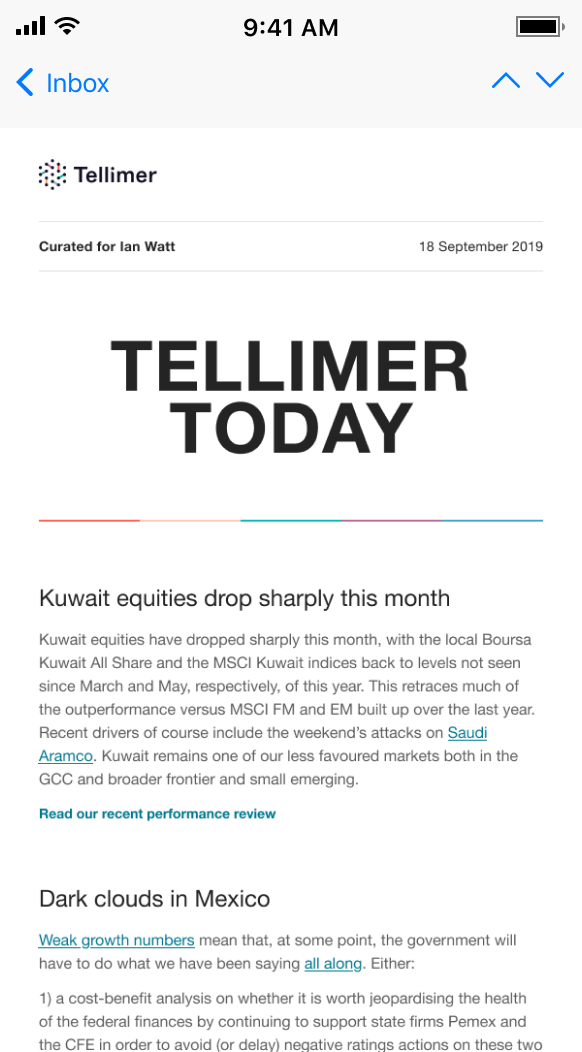 9:41 AM

Inbox

Tellimer

Curated for Ian Watt

18 September 2019

TELLIMER TODAY

Kuwait equities drop sharply this month

Kuwait equities have dropped sharply this month, with the local Boursa Kuwait All Share and the MSCI Kuwait indices back to levels not seen since March and May, respectively, of this year. This retraces much of the outperformance versus MSCI FM and EM built up over the last year. Recent drivers of course include the weekend's attacks on Saudi Aramco. Kuwait remains one of our less favoured markets both in the GCC and broader frontier and small emerging.

Read our recent performance review

Dark clouds in Mexico

Weak growth numbers mean that, at some point, the government will have to do what we have been saying all along. Either:

1) a cost-benefit analysis on whether it is worth jeopardising the health of the federal finances by continuing to support state firms Pemex and the CFE in order to avoid (or delay) negative ratings actions on these two